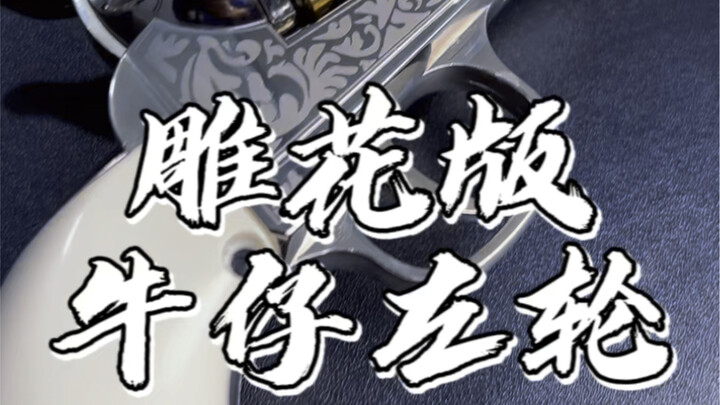 雕花版
牛仔左轮